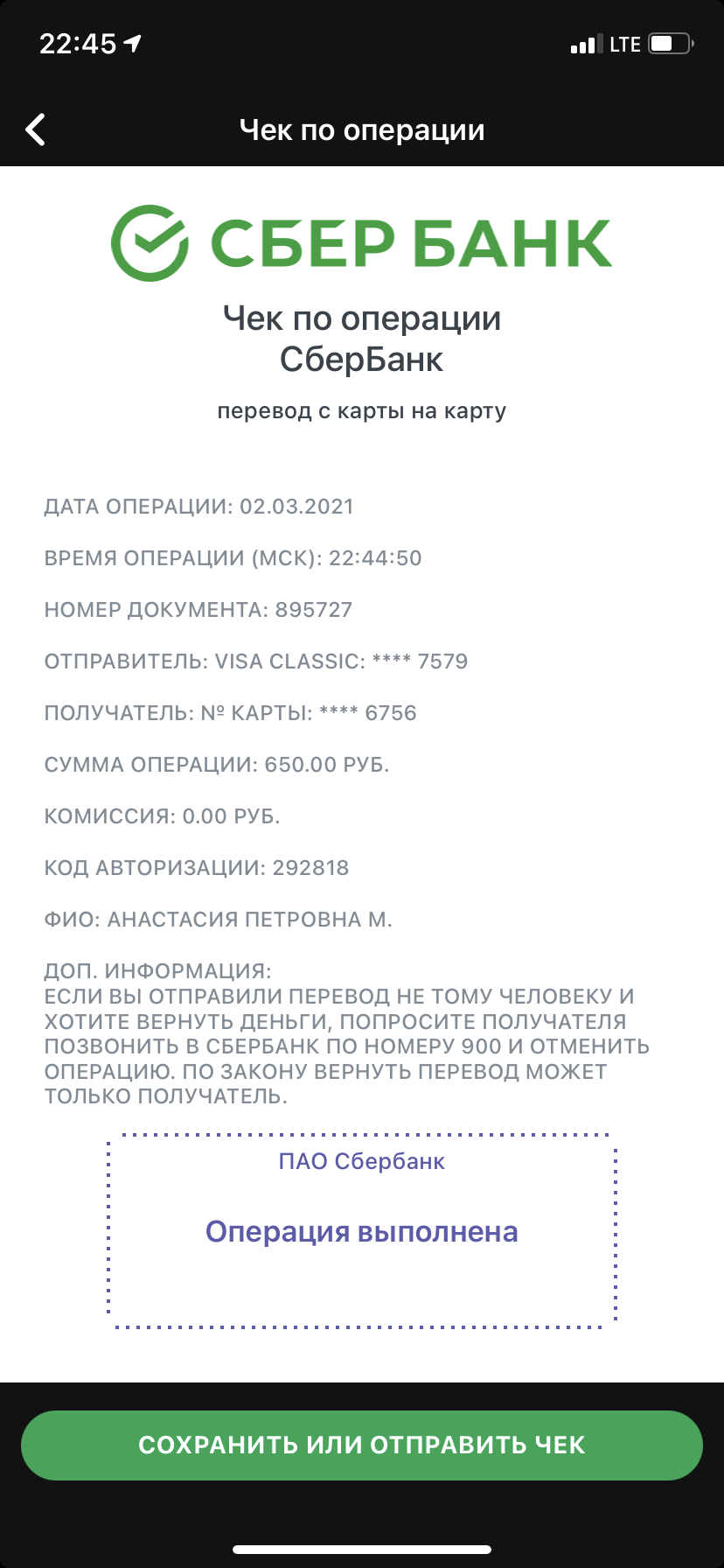 22:45

LTE

Чек по операции

СБЕР БАНК

Чек по операции
СберБанк

перевод с карты на карту

ДАТА ОПЕРАЦИИ: 02.03.2021

ВРЕМЯ ОПЕРАЦИИ (МСК): 22:44:50

НОМЕР ДОКУМЕНТА: 895727

ОТПРАВИТЕЛЬ: VISA CLASSIC: **** 7579

ПОЛУЧАТЕЛЬ: № КАРТЫ: **** 6756

СУММА ОПЕРАЦИИ: 650.00 РУБ.

КОМИССИЯ: 0.00 РУБ.

КОД АВТОРИЗАЦИИ: 292818

ФИО: АНАСТАСИЯ ПЕТРОВНА М.

ДОП. ИНФОРМАЦИЯ:
ЕСЛИ ВЫ ОТПРАВИЛИ ПЕРЕВОД НЕ ТОМУ ЧЕЛОВЕКУ И ХОТИТЕ ВЕРНУТЬ ДЕНЬГИ, ПОПРОСИТЕ ПОЛУЧАТЕЛЯ ПОЗВОНИТЬ В СБЕРБАНК ПО НОМЕРУ 900 И ОТМЕНИТЬ ОПЕРАЦИЮ. ПО ЗАКОНУ ВЕРНУТЬ ПЕРЕВОД МОЖЕТ ТОЛЬКО ПОЛУЧАТЕЛЬ.

ПАО Сбербанк

Операция выполнена

СОХРАНИТЬ ИЛИ ОТПРАВИТЬ ЧЕК